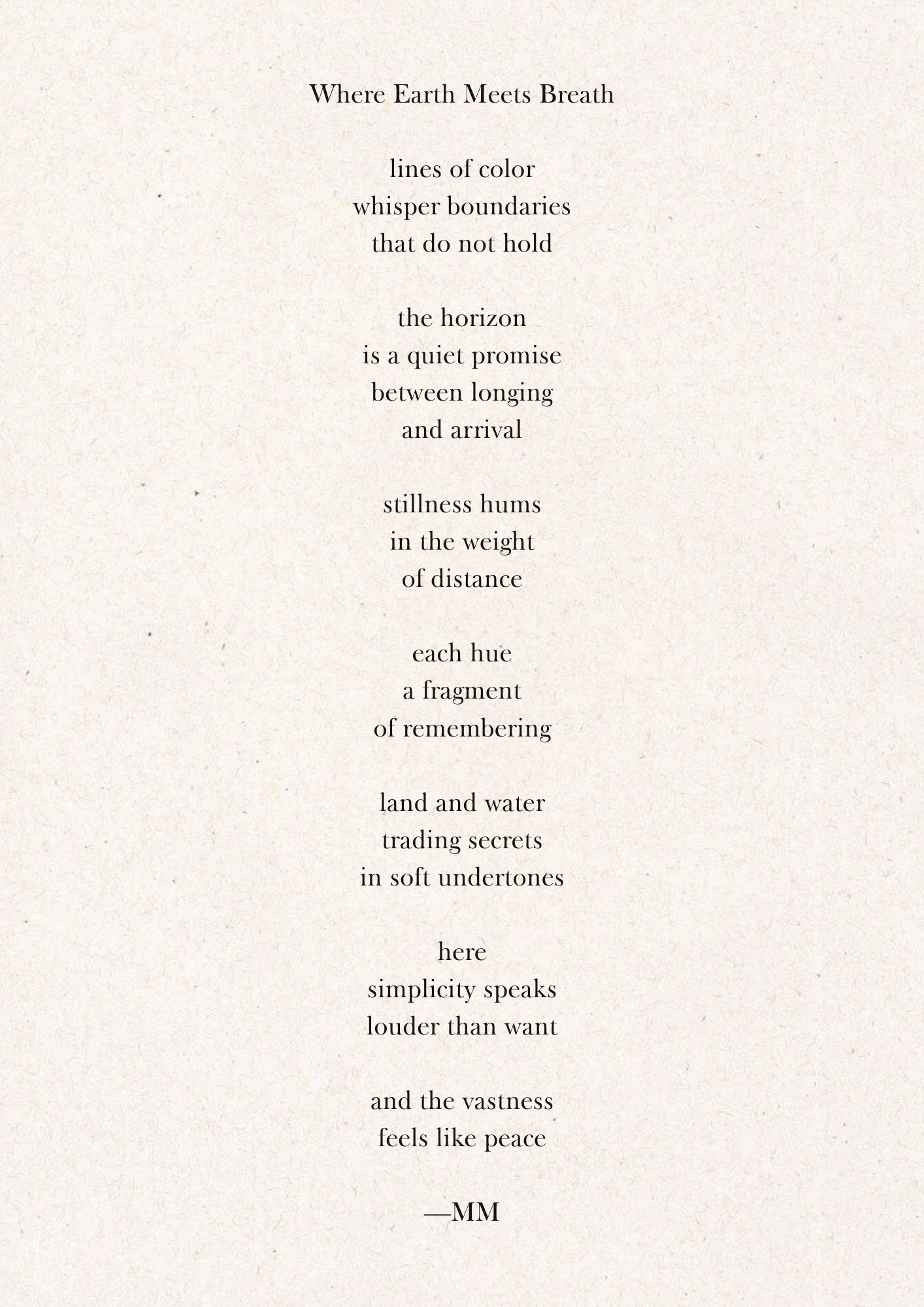 Where Earth Meets Breath

lines of color
whisper boundaries
that do not hold

the horizon
is a quiet promise
between longing
and arrival

stillness hums
in the weight
of distance

each hue
a fragment
of remembering

land and water
trading secrets
in soft undertones

here
simplicity speaks
louder than want

and the vastness
feels like peace

—MM